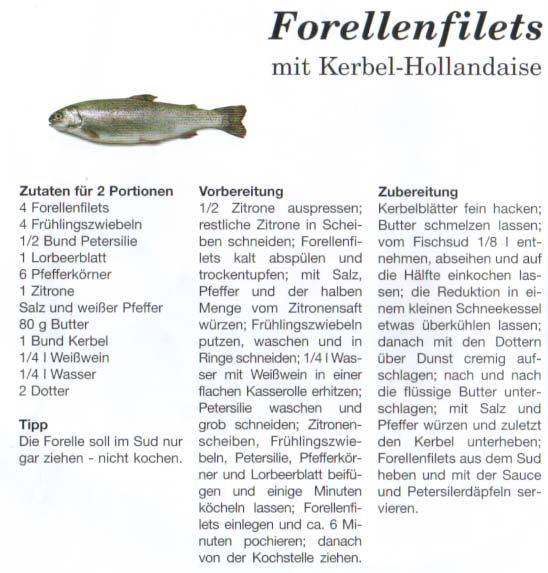 Forellenfilets
mit Kerbel-Hollandaise

Zutaten für 2 Portionen
4 Forellenfilets
4 Frühlingszwiebeln
1/2 Bund Petersilie
1 Lorbeerblatt
6 Pfefferkörner
1 Zitrone
Salz und weißer Pfeffer
80 g Butter
1 Bund Kerbel
1/4 l Weißwein
1/4 l Wasser
2 Dotter

Tipp
Die Forelle soll im Sud nur gar ziehen - nicht kochen.

Vorbereitung
1/2 Zitrone auspressen; restliche Zitrone in Scheiben schneiden; Forellenfilets kalt abspülen und trockentupfen; mit Salz, Pfeffer und der halben Menge vom Zitronensaft würzen; Frühlingszwiebeln putzen, waschen und in Ringe schneiden; 1/4 l Wasser mit Weißwein in einer flachen Kasserolle erhitzen; Petersilie waschen und grob schneiden; Zitronenscheiben, Frühlingszwiebeln, Petersilie, Pfefferkörner und Lorbeerblatt beifügen und einige Minuten köcheln lassen; Forellenfilets einlegen und ca. 6 Minuten pochieren; danach von der Kochstelle ziehen.

Zubereitung
Kerbelblätter fein hacken; Butter schmelzen lassen; vom Fischsud 1/8 l entnehmen, abseihen und auf die Hälfte einkochen lassen; die Reduktion in einem kleinen Schneekessel etwas überkühlen lassen; danach mit den Dottern über Dunst cremig aufschlagen; nach und nach die flüssige Butter unterschlagen; mit Salz und Pfeffer würzen und zuletzt den Kerbel unterheben; Forellenfilets aus dem Sud heben und mit der Sauce und Petersilerdäpfeln servieren.